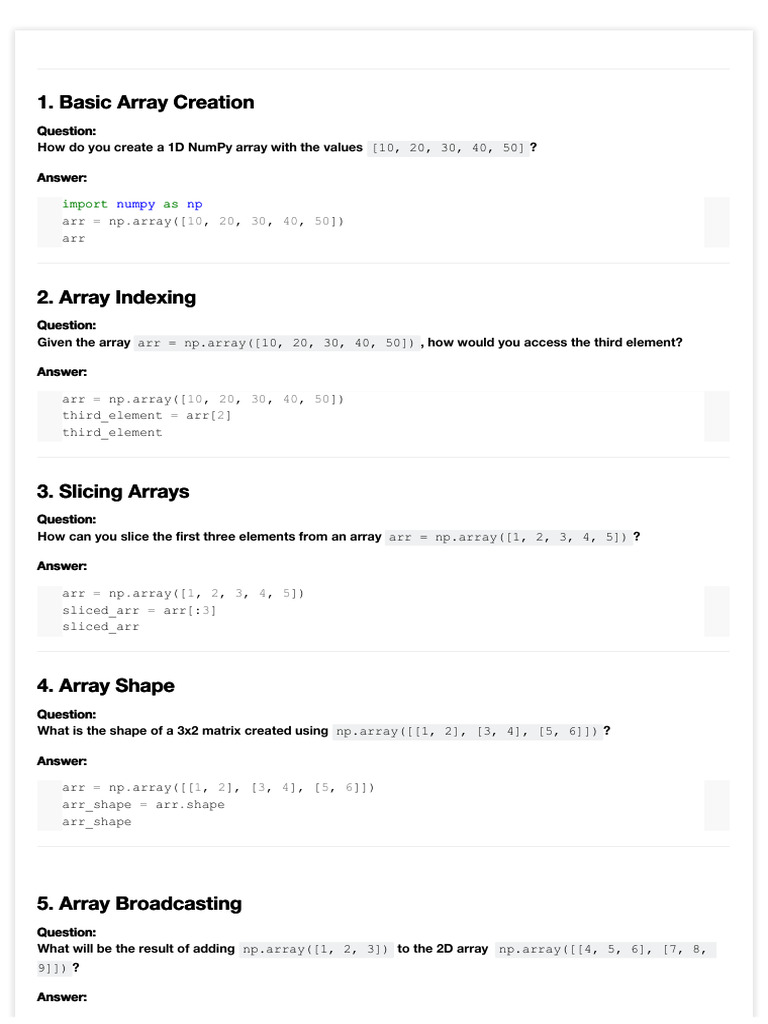 1. Basic Array Creation

Question:
How do you create a 1D NumPy array with the values [10, 20, 30, 40, 50] ?

Answer:

import numpy as np
arr = np.array([10, 20, 30, 40, 50])
arr

2. Array Indexing

Question:
Given the array arr = np.array([10, 20, 30, 40, 50]) , how would you access the third element?

Answer:

arr = np.array([10, 20, 30, 40, 50])
third_element = arr[2]
third_element

3. Slicing Arrays

Question:
How can you slice the first three elements from an array arr = np.array([1, 2, 3, 4, 5]) ?

Answer:

arr = np.array([1, 2, 3, 4, 5])
sliced_arr = arr[:3]
sliced_arr

4. Array Shape

Question:
What is the shape of a 3x2 matrix created using np.array([[1, 2], [3, 4], [5, 6]]) ?

Answer:

arr = np.array([[1, 2], [3, 4], [5, 6]])
arr_shape = arr.shape
arr_shape

5. Array Broadcasting

Question:
What will be the result of adding np.array([1, 2, 3]) to the 2D array np.array([[4, 5, 6], [7, 8, 9]]) ?

Answer: